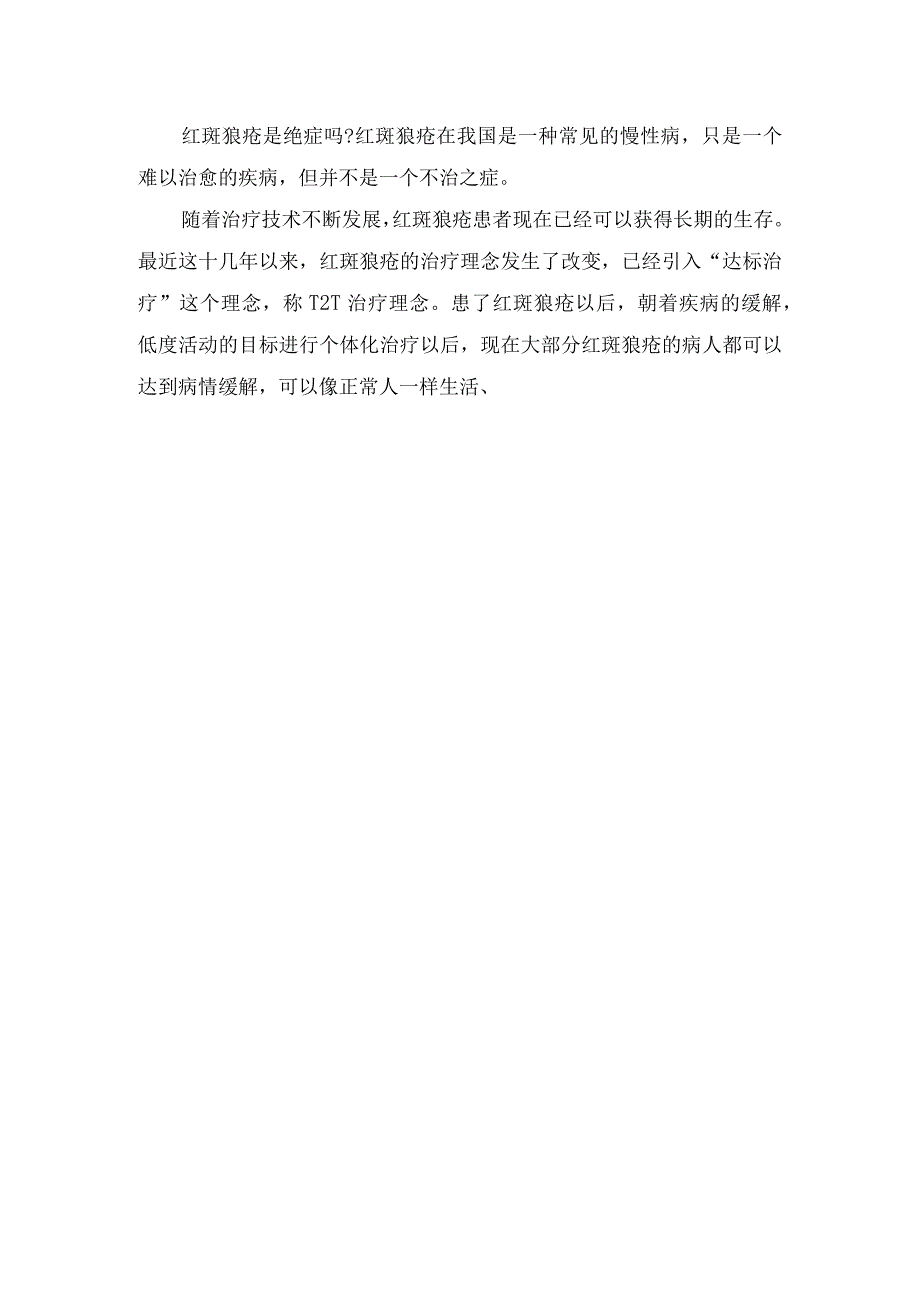 红斑狼疮是绝症吗?红斑狼疮在我国是一种常见的慢性病，只是一个难以治愈的疾病，但并不是一个不治之症。

随着治疗技术不断发展,红斑狼疮患者现在已经可以获得长期的生存。最近这十几年以来，红斑狼疮的治疗理念发生了改变，已经引入“达标治疗”这个理念，称T2T治疗理念。患了红斑狼疮以后，朝着疾病的缓解，低度活动的目标进行个体化治疗以后，现在大部分红斑狼疮的病人都可以达到病情缓解，可以像正常人一样生活、